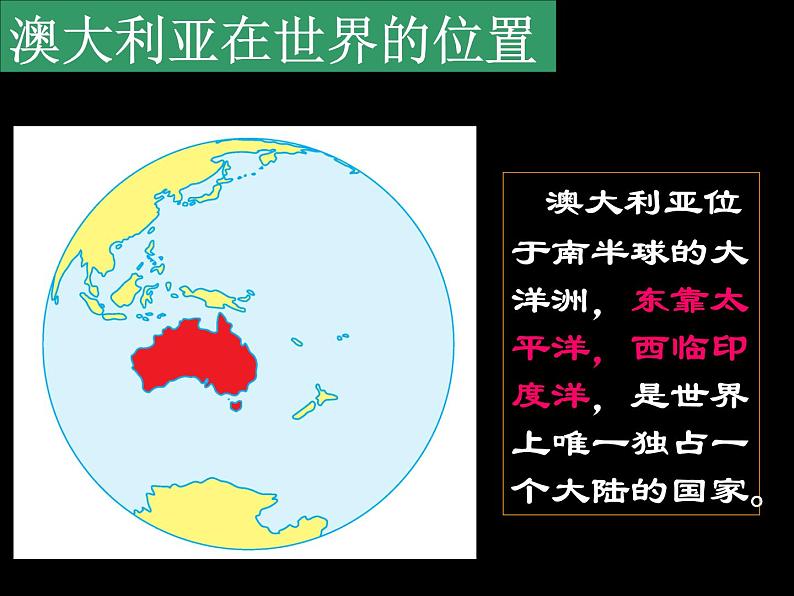 澳大利亚在世界的位置

澳大利亚位于南半球的大洋洲，东靠太平洋，西临印度洋，是世界上唯一独占一个大陆的国家。